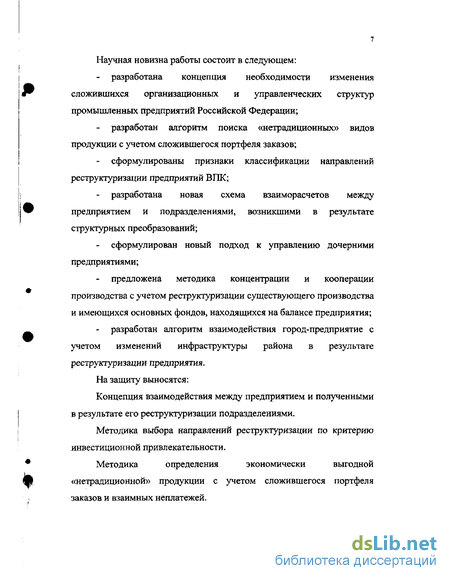 7

Научная новизна работы состоит в следующем:

- разработана концепция необходимости изменения сложившихся организационных и управленческих структур промышленных предприятий Российской Федерации;

- разработан алгоритм поиска «нетрадиционных» видов продукции с учетом сложившегося портфеля заказов;

- сформулированы признаки классификации направлений реструктуризации предприятий ВПК;

- разработана новая схема взаиморасчетов между предприятием и подразделениями, возникшими в результате структурных преобразований;

- сформулирован новый подход к управлению дочерними предприятиями;

- предложена методика концентрации и кооперации производства с учетом реструктуризации существующего производства и имеющихся основных фондов, находящихся на балансе предприятия;

- разработан алгоритм взаимодействия город-предприятие с учетом изменений инфраструктуры района в результате реструктуризации предприятия.

На защиту выносятся:

Концепция взаимодействия между предприятием и полученными в результате его реструктуризации подразделениями.

Методика выбора направлений реструктуризации по критерию инвестиционной привлекательности.

Методика определения экономически выгодной «нетрадиционной» продукции с учетом сложившегося портфеля заказов и взаимных неплатежей.

dsLib.net
библиотека диссертаций